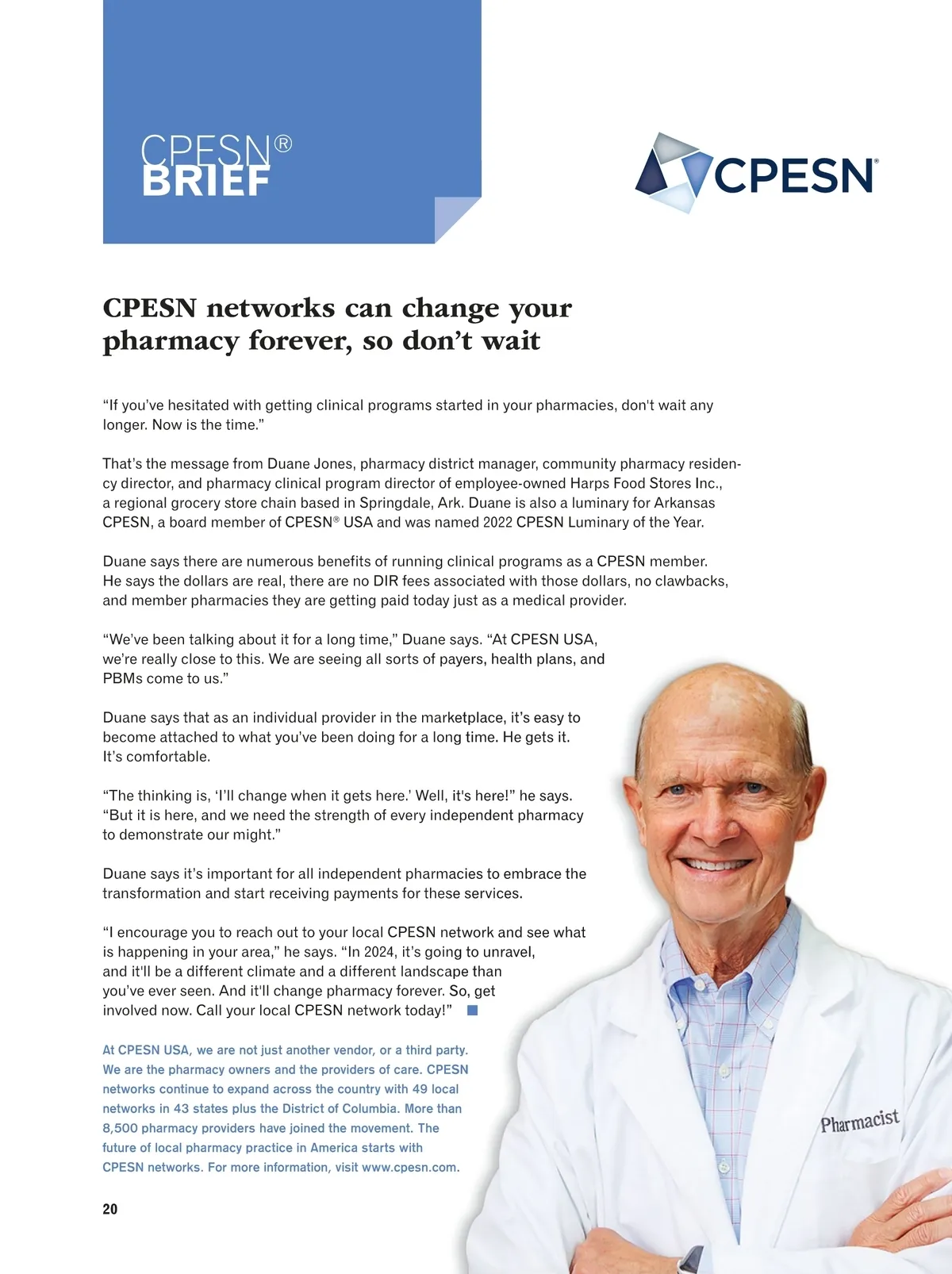 CPESN®
BRIEF

CPESN®

CPESN networks can change your pharmacy forever, so don't wait

"If you've hesitated with getting clinical programs started in your pharmacies, don't wait any longer. Now is the time."

That's the message from Duane Jones, pharmacy district manager, community pharmacy residency director, and pharmacy clinical program director of employee-owned Harps Food Stores Inc., a regional grocery store chain based in Springdale, Ark. Duane is also a luminary for Arkansas CPESN, a board member of CPESN® USA and was named 2022 CPESN Luminary of the Year.

Duane says there are numerous benefits of running clinical programs as a CPESN member. He says the dollars are real, there are no DIR fees associated with those dollars, no clawbacks, and member pharmacies they are getting paid today just as a medical provider.

"We've been talking about it for a long time," Duane says. "At CPESN USA, we're really close to this. We are seeing all sorts of payers, health plans, and PBMs come to us."

Duane says that as an individual provider in the marketplace, it's easy to become attached to what you've been doing for a long time. He gets it. It's comfortable.

"The thinking is, 'I'll change when it gets here.' Well, it's here!" he says. "But it is here, and we need the strength of every independent pharmacy to demonstrate our might."

Duane says it's important for all independent pharmacies to embrace the transformation and start receiving payments for these services.

"I encourage you to reach out to your local CPESN network and see what is happening in your area," he says. "In 2024, it's going to unravel, and it'll be a different climate and a different landscape than you've ever seen. And it'll change pharmacy forever. So, get involved now. Call your local CPESN network today!"

At CPESN USA, we are not just another vendor, or a third party. We are the pharmacy owners and the providers of care. CPESN networks continue to expand across the country with 49 local networks in 43 states plus the District of Columbia. More than 8,500 pharmacy providers have joined the movement. The future of local pharmacy practice in America starts with CPESN networks. For more information, visit www.cpesn.com.

Pharmacist

20